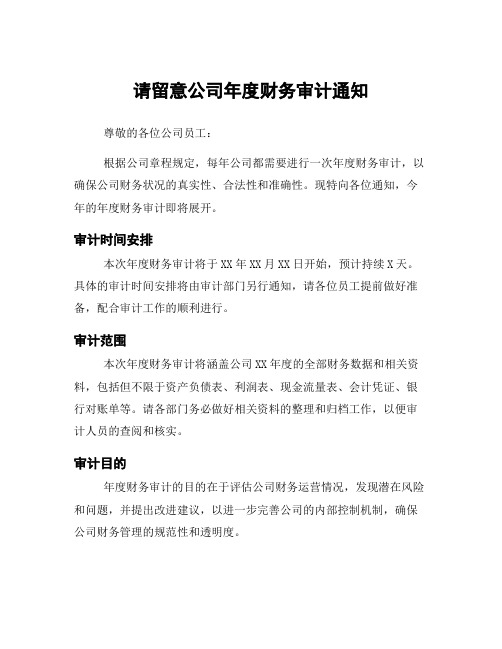 请留意公司年度财务审计通知

尊敬的各位公司员工：

根据公司章程规定，每年公司都需要进行一次年度财务审计，以确保公司财务状况的真实性、合法性和准确性。现特向各位通知，今年的年度财务审计即将展开。

审计时间安排

本次年度财务审计将于XX年XX月XX日开始，预计持续X天。具体的审计时间安排将由审计部门另行通知，请各位员工提前做好准备，配合审计工作的顺利进行。

审计范围

本次年度财务审计将涵盖公司XX年度的全部财务数据和相关资料，包括但不限于资产负债表、利润表、现金流量表、会计凭证、银行对账单等。请各部门务必做好相关资料的整理和归档工作，以便审计人员的查阅和核实。

审计目的

年度财务审计的目的在于评估公司财务运营情况，发现潜在风险和问题，并提出改进建议，以进一步完善公司的内部控制机制，确保公司财务管理的规范性和透明度。